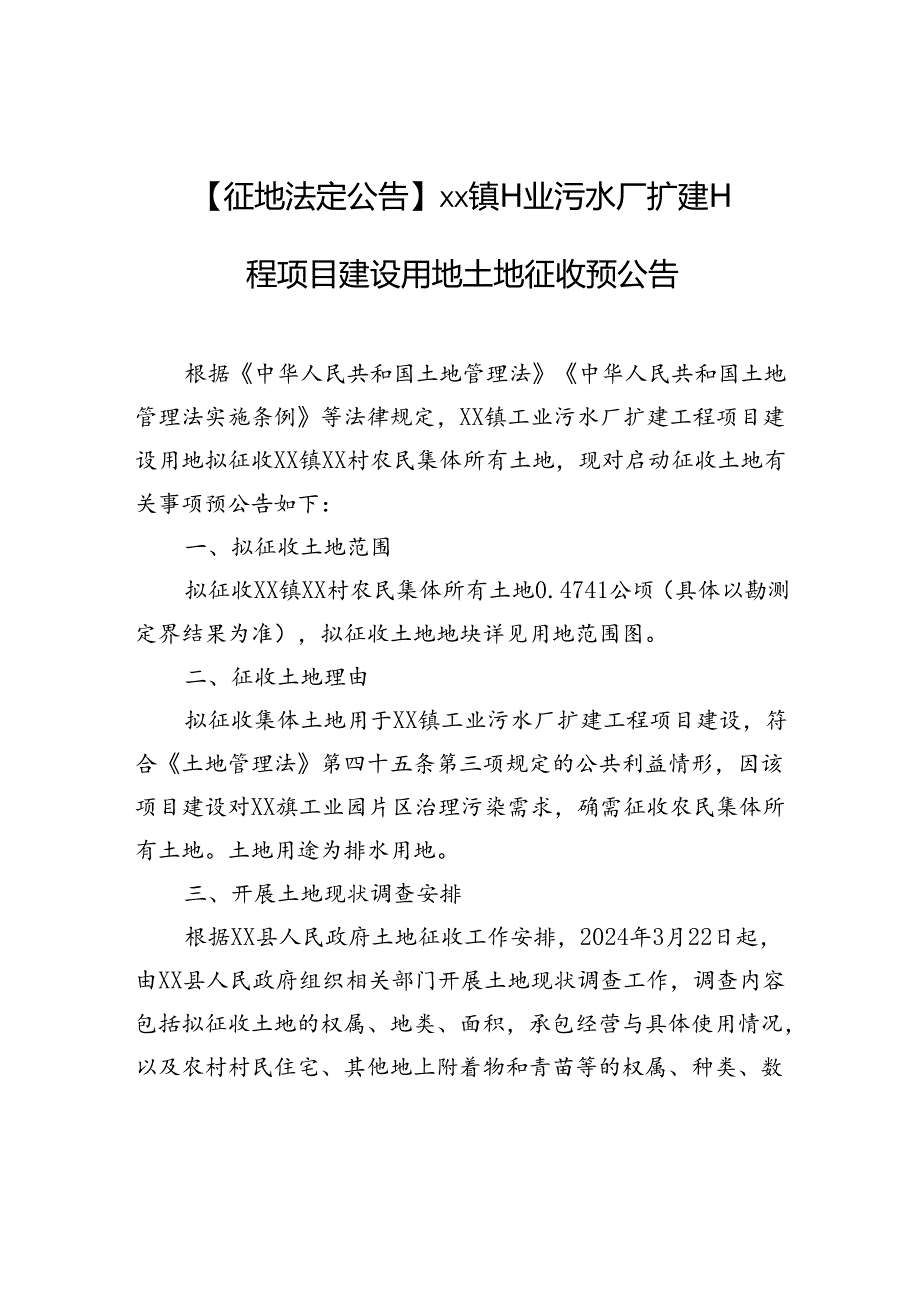 【征地法定公告】xx镇H业污水厂扩建H程项目建设用地土地征收预公告

根据《中华人民共和国土地管理法》《中华人民共和国土地管理法实施条例》等法律规定，XX镇工业污水厂扩建工程项目建设用地拟征收XX镇XX村农民集体所有土地，现对启动征收土地有关事项预公告如下：

一、拟征收土地范围

拟征收XX镇XX村农民集体所有土地0.4741公顷（具体以勘测定界结果为准），拟征收土地地块详见用地范围图。

二、征收土地理由

拟征收集体土地用于XX镇工业污水厂扩建工程项目建设，符合《土地管理法》第四十五条第三项规定的公共利益情形，因该项目建设对XX旗工业园片区治理污染需求，确需征收农民集体所有土地。土地用途为排水用地。

三、开展土地现状调查安排

根据XX县人民政府土地征收工作安排，2024年3月22日起，由XX县人民政府组织相关部门开展土地现状调查工作，调查内容包括拟征收土地的权属、地类、面积，承包经营与具体使用情况，以及农村村民住宅、其他地上附着物和青苗等的权属、种类、数